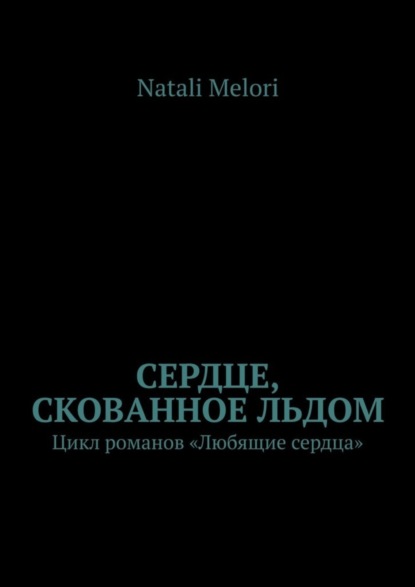 Natali Melori

СЕРДЦЕ, СКОВАННОЕ ЛЬДОМ

Цикл романов «Любящие сердца»